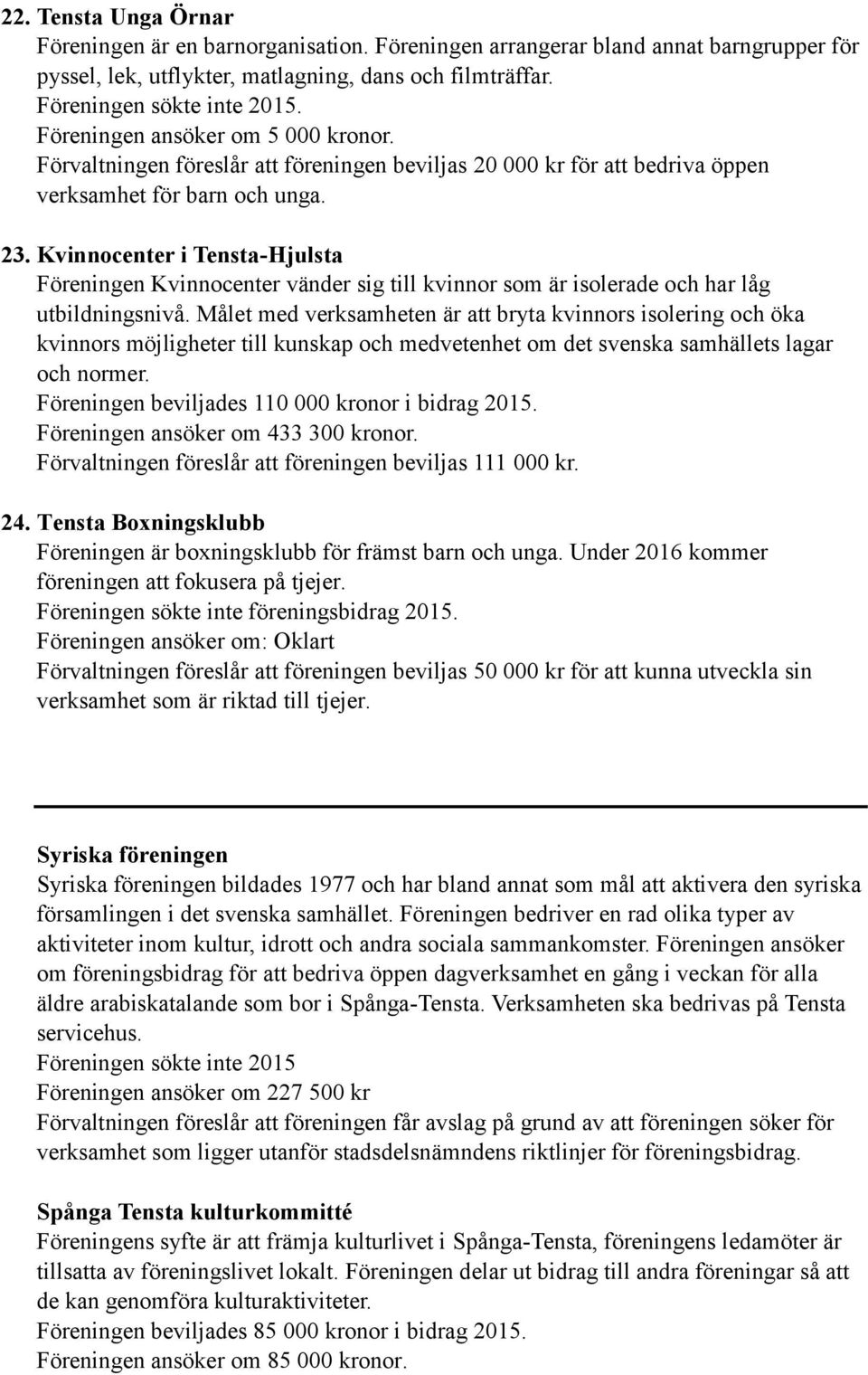 22. Tensta Unga Örnar
Föreningen är en barnorganisation. Föreningen arrangerar bland annat barngrupper för pyssel, lek, utflykter, matlagning, dans och filmträffar.
Föreningen sökte inte 2015.
Föreningen ansöker om 5 000 kronor.
Förvaltningen föreslår att föreningen beviljas 20 000 kr för att bedriva öppen verksamhet för barn och unga.

23. Kvinnocenter i Tensta-Hjulsta
Föreningen Kvinnocenter vänder sig till kvinnor som är isolerade och har låg utbildningsnivå. Målet med verksamheten är att bryta kvinnors isolering och öka kvinnors möjligheter till kunskap och medvetenhet om det svenska samhällets lagar och normer.
Föreningen beviljades 110 000 kronor i bidrag 2015.
Föreningen ansöker om 433 300 kronor.
Förvaltningen föreslår att föreningen beviljas 111 000 kr.

24. Tensta Boxningsklubb
Föreningen är boxningsklubb för främst barn och unga. Under 2016 kommer föreningen att fokusera på tjejer.
Föreningen sökte inte föreningsbidrag 2015.
Föreningen ansöker om: Oklart
Förvaltningen föreslår att föreningen beviljas 50 000 kr för att kunna utveckla sin verksamhet som är riktad till tjejer.

Syriska föreningen
Syriska föreningen bildades 1977 och har bland annat som mål att aktivera den syriska församlingen i det svenska samhället. Föreningen bedriver en rad olika typer av aktiviteter inom kultur, idrott och andra sociala sammankomster. Föreningen ansöker om föreningsbidrag för att bedriva öppen dagverksamhet en gång i veckan för alla äldre arabiskatalande som bor i Spånga-Tensta. Verksamheten ska bedrivas på Tensta servicehus.
Föreningen sökte inte 2015
Föreningen ansöker om 227 500 kr
Förvaltningen föreslår att föreningen får avslag på grund av att föreningen söker för verksamhet som ligger utanför stadsdelsnämndens riktlinjer för föreningsbidrag.

Spånga Tensta kulturkommitté
Föreningens syfte är att främja kulturlivet i Spånga-Tensta, föreningens ledamöter är tillsatta av föreningslivet lokalt. Föreningen delar ut bidrag till andra föreningar så att de kan genomföra kulturaktiviteter.
Föreningen beviljades 85 000 kronor i bidrag 2015.
Föreningen ansöker om 85 000 kronor.